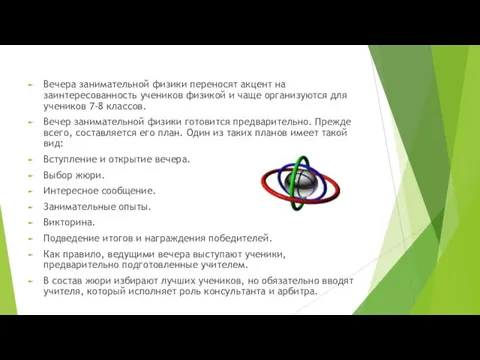 Вечера занимательной физики переносят акцент на заинтересованность учеников физикой и чаще организуются для учеников 7-8 классов.

Вечер занимательной физики готовится предварительно. Прежде всего, составляется его план. Один из таких планов имеет такой вид:

Вступление и открытие вечера.

Выбор жюри.

Интересное сообщение.

Занимательные опыты.

Викторина.

Подведение итогов и награждения победителей.

Как правило, ведущими вечера выступают ученики, предварительно подготовленные учителем.

В состав жюри избирают лучших учеников, но обязательно вводят учителя, который исполняет роль консультанта и арбитра.